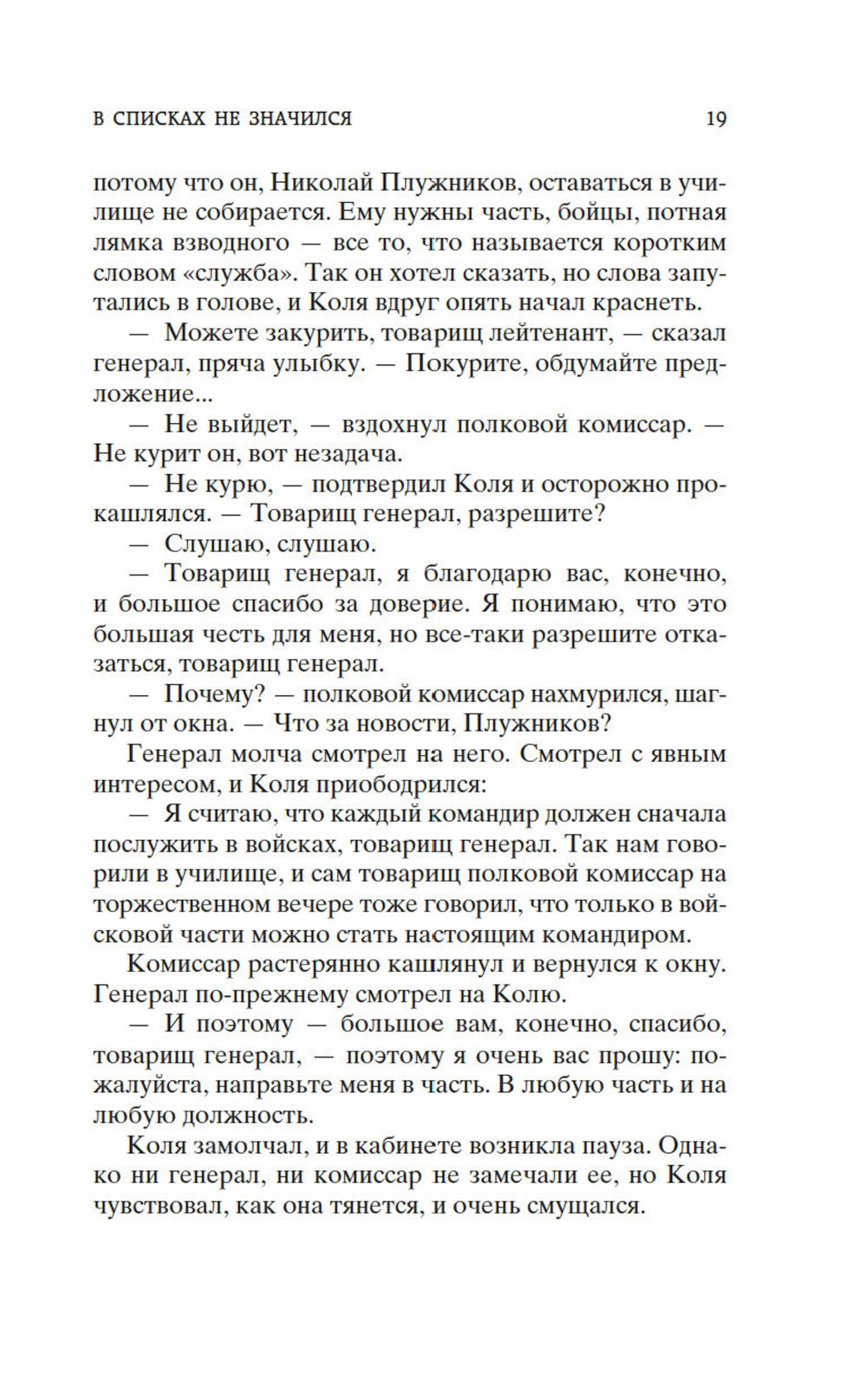 В СПИСКАХ НЕ ЗНАЧИЛСЯ 19

потому что он, Николай Плужников, оставаться в училище не собирается. Ему нужны часть, бойцы, потная лямка взводного — все то, что называется коротким словом «служба». Так он хотел сказать, но слова запутались в голове, и Коля вдруг опять начал краснеть.

— Можете закурить, товарищ лейтенант, — сказал генерал, пряча улыбку. — Покурите, обдумайте предложение...

— Не выйдет, — вздохнул полковой комиссар. — Не курит он, вот незадача.

— Не курю, — подтвердил Коля и осторожно прокашлялся. — Товарищ генерал, разрешите?

— Слушаю, слушаю.

— Товарищ генерал, я благодарю вас, конечно, и большое спасибо за доверие. Я понимаю, что это большая честь для меня, но все-таки разрешите отказаться, товарищ генерал.

— Почему? — полковой комиссар нахмурился, шагнул от окна. — Что за новости, Плужников?

Генерал молча смотрел на него. Смотрел с явным интересом, и Коля приободрился:

— Я считаю, что каждый командир должен сначала послужить в войсках, товарищ генерал. Так нам говорили в училище, и сам товарищ полковой комиссар на торжественном вечере тоже говорил, что только в войсковой части можно стать настоящим командиром.

Комиссар растерянно кашлянул и вернулся к окну. Генерал по-прежнему смотрел на Колю.

— И поэтому — большое вам, конечно, спасибо, товарищ генерал, — поэтому я очень вас прошу: пожалуйста, направьте меня в часть. В любую часть и на любую должность.

Коля замолчал, и в кабинете возникла пауза. Однако ни генерал, ни комиссар не замечали ее, но Коля чувствовал, как она тянется, и очень смущался.